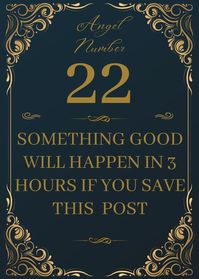 Angel Number

22

SOMETHING GOOD WILL HAPPEN IN 3 HOURS IF YOU SAVE THIS POST